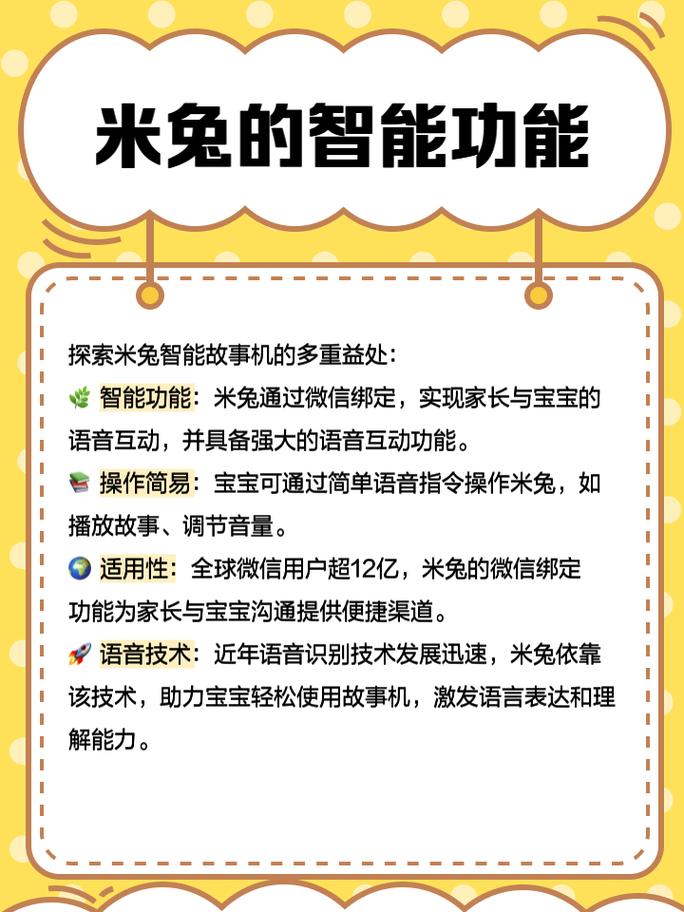 米兔的智能功能

探索米兔智能故事机的多重益处：

🌿 智能功能：米兔通过微信绑定，实现家长与宝宝的语音互动，并具备强大的语音互动功能。

📚 操作简易：宝宝可通过简单语音指令操作米兔，如播放故事、调节音量。

🌍 适用性：全球微信用户超12亿，米兔的微信绑定功能为家长与宝宝沟通提供便捷渠道。

🚀 语音技术：近年语音识别技术发展迅速，米兔依靠该技术，助力宝宝轻松使用故事机，激发语言表达和理解能力。